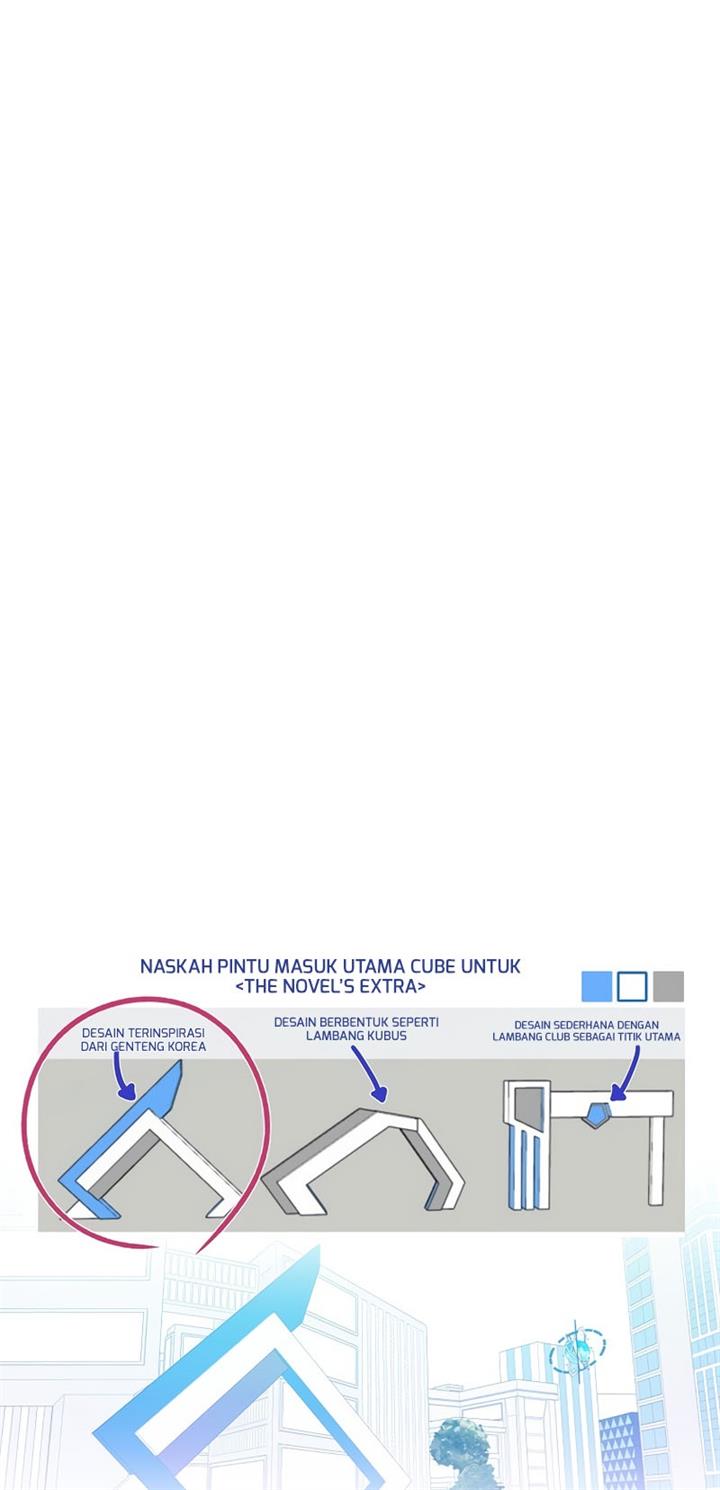 NASKAH PINTU MASUK UTAMA CUBE UNTUK
<THE NOVEL'S EXTRA>

DESAIN TERINSPIRASI DARI GENTENG KOREA

DESAIN BERBENTUK SEPERTI LAMBANG KUBUS

DESAIN SEDERHANA DENGAN LAMBANG CLUB SEBAGAI TITIK UTAMA